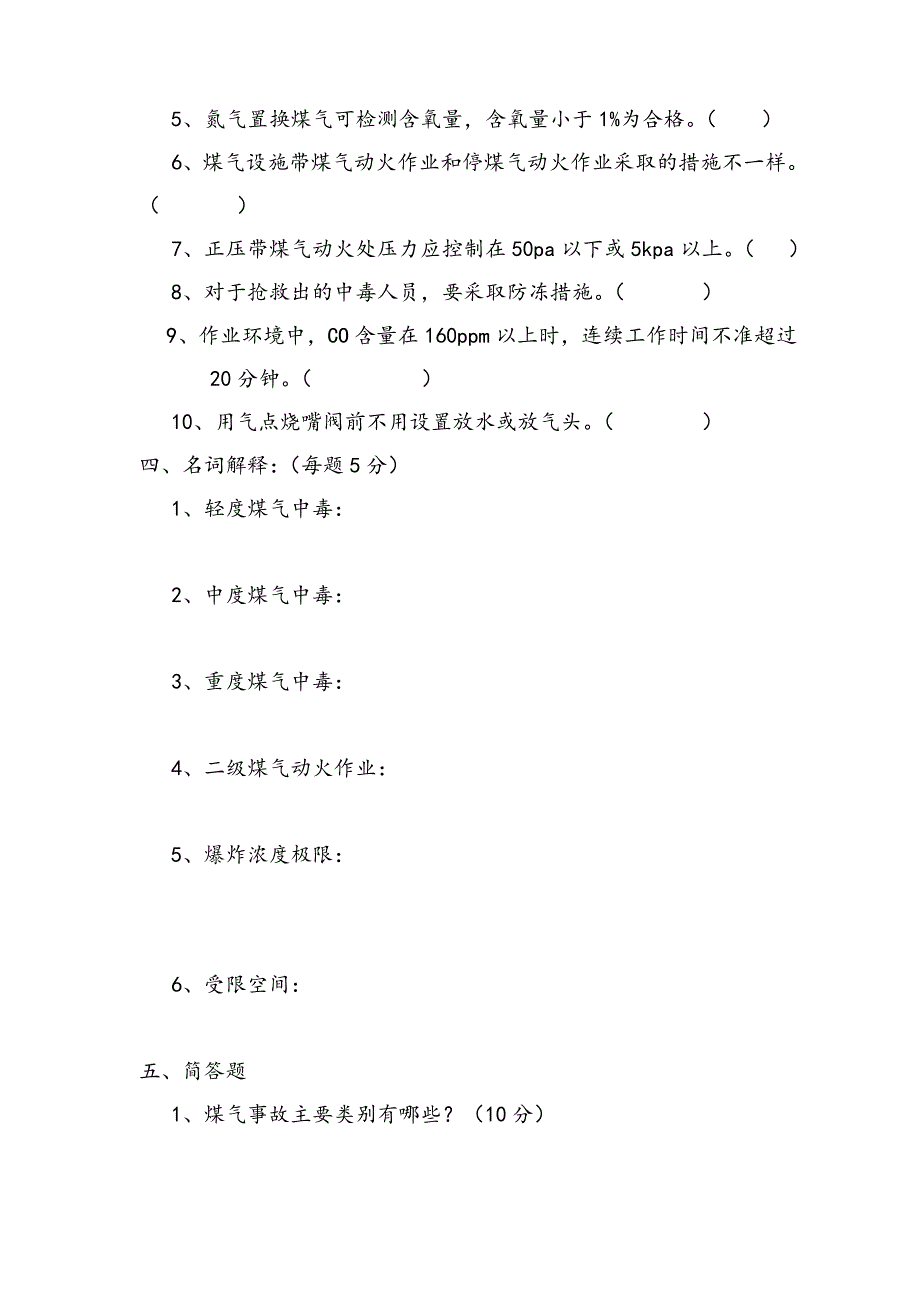 5、氮气置换煤气可检测含氧量，含氧量小于1%为合格。（ ）

6、煤气设施带煤气动火作业和停煤气动火作业采取的措施不一样。（ ）

7、正压带煤气动火处压力应控制在50pa以下或5kpa以上。（ ）

8、对于抢救出的中毒人员，要采取防冻措施。（ ）

9、作业环境中，CO含量在160ppm以上时，连续工作时间不准超过20分钟。（ ）

10、用气点烧嘴阀前不用设置放水或放气头。（ ）

四、名词解释：（每题5分）

1、轻度煤气中毒：

2、中度煤气中毒：

3、重度煤气中毒：

4、二级煤气动火作业：

5、爆炸浓度极限：

6、受限空间：

五、简答题

1、煤气事故主要类别有哪些？（10分）